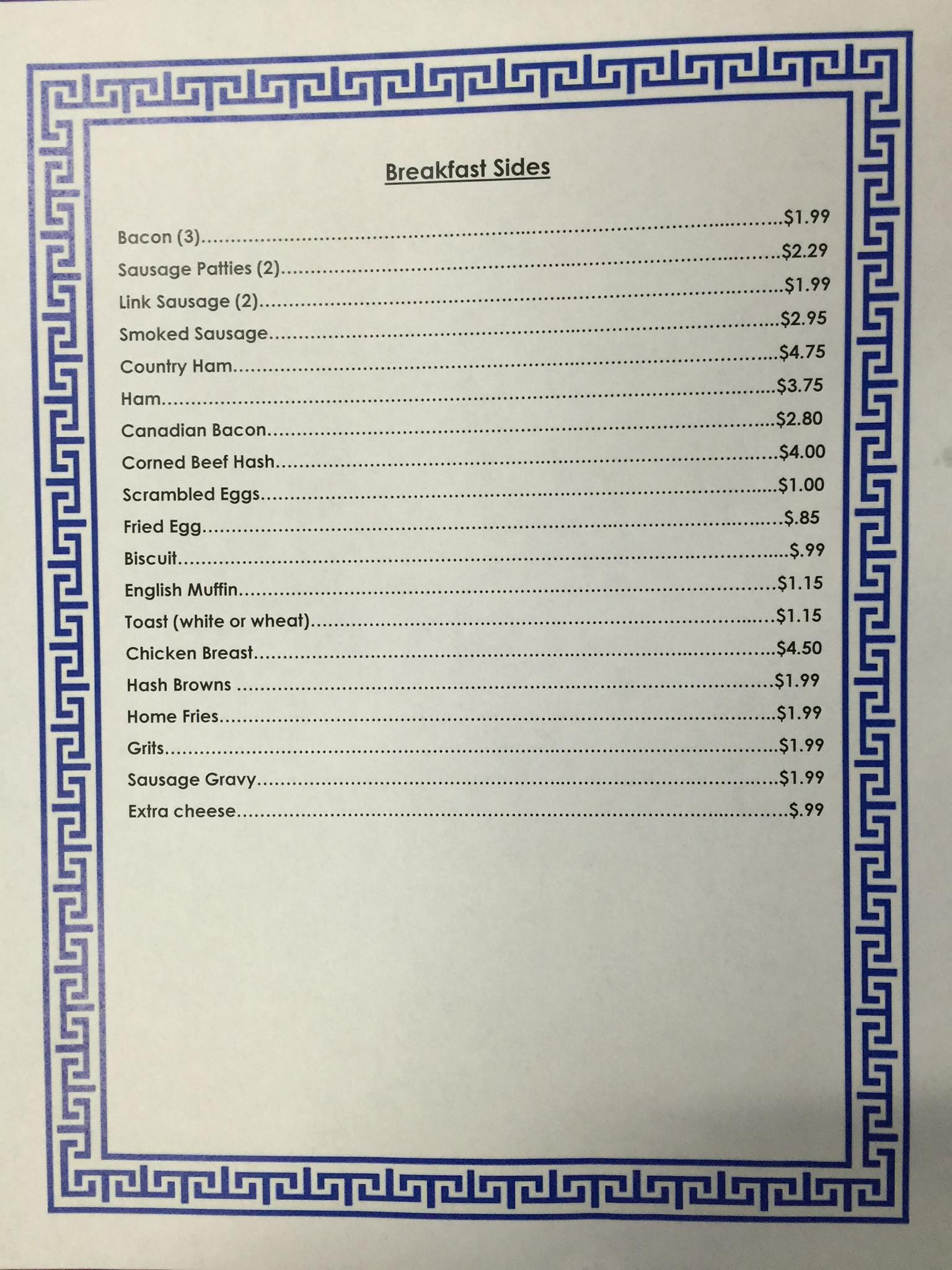 Breakfast Sides

Bacon (3) $1.99

Sausage Patties (2) $2.29

Link Sausage (2) $1.99

Smoked Sausage $2.95

Country Ham $4.75

Ham $3.75

Canadian Bacon $2.80

Corned Beef Hash $4.00

Scrambled Eggs $1.00

Fried Egg $.85

Biscuit $.99

English Muffin $1.15

Toast (white or wheat) $1.15

Chicken Breast $4.50

Hash Browns $1.99

Home Fries $1.99

Grits $1.99

Sausage Gravy $1.99

Extra cheese $.99